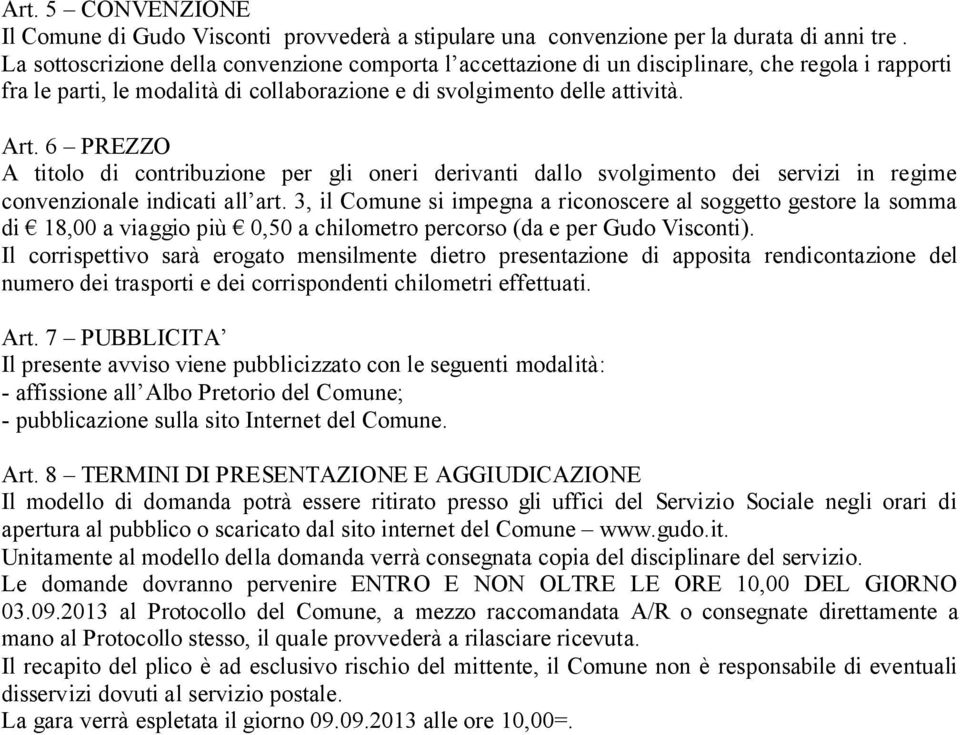 Art. 5 – CONVENZIONE
Il Comune di Gudo Visconti provvederà a stipulare una convenzione per la durata di anni tre . La sottoscrizione della convenzione comporta l'accettazione di un disciplinare, che regola i rapporti fra le parti, le modalità di collaborazione e di svolgimento delle attività.

Art. 6 – PREZZO
A titolo di contribuzione per gli oneri derivanti dallo svolgimento dei servizi in regime convenzionale indicati all'art. 3, il Comune si impegna a riconoscere al soggetto gestore la somma di € 18,00 a viaggio più € 0,50 a chilometro percorso (da e per Gudo Visconti).
Il corrispettivo sarà erogato mensilmente dietro presentazione di apposita rendicontazione del numero dei trasporti e dei corrispondenti chilometri effettuati.

Art. 7 – PUBBLICITA'
Il presente avviso viene pubblicizzato con le seguenti modalità:
- affissione all'Albo Pretorio del Comune;
- pubblicazione sulla sito Internet del Comune.

Art. 8 – TERMINI DI PRESENTAZIONE E AGGIUDICAZIONE
Il modello di domanda potrà essere ritirato presso gli uffici del Servizio Sociale negli orari di apertura al pubblico o scaricato dal sito internet del Comune – www.gudo.it.
Unitamente al modello della domanda verrà consegnata copia del disciplinare del servizio.
Le domande dovranno pervenire ENTRO E NON OLTRE LE ORE 10,00 DEL GIORNO 03.09.2013 al Protocollo del Comune, a mezzo raccomandata A/R o consegnate direttamente a mano al Protocollo stesso, il quale provvederà a rilasciare ricevuta.
Il recapito del plico è ad esclusivo rischio del mittente, il Comune non è responsabile di eventuali disservizi dovuti al servizio postale.
La gara verrà espletata il giorno 09.09.2013 alle ore 10,00=.